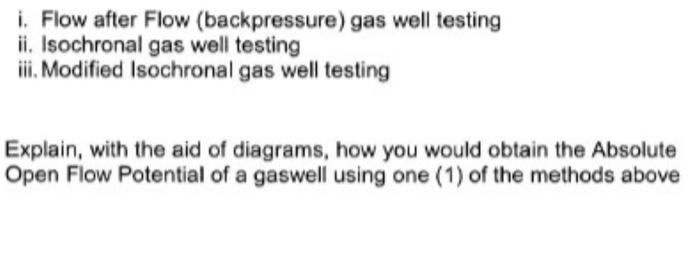 i. Flow after Flow (backpressure) gas well testing
ii. Isochronal gas well testing
iii. Modified Isochronal gas well testing

Explain, with the aid of diagrams, how you would obtain the Absolute Open Flow Potential of a gaswell using one (1) of the methods above